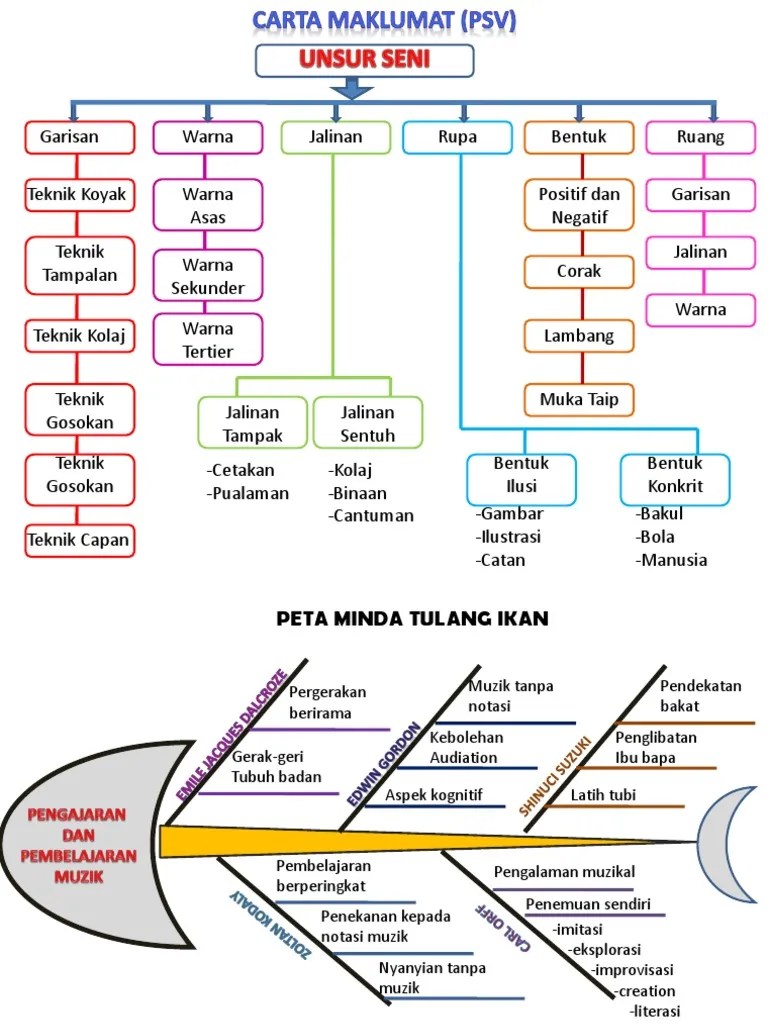 CARTA MAKLUMAT (PSV)

UNSUR SENI

Garisan

Teknik Koyak

Teknik Tampalan

Teknik Kolaj

Teknik Gosokan

Teknik Gosokan

Teknik Capan

Warna

Warna Asas

Warna Sekunder

Warna Tertier

Jalinan

Jalinan Tampak

-Cetakan
-Pualaman

Jalinan Sentuh

-Kolaj
-Binaan
-Cantuman

Rupa

Bentuk Ilusi

-Gambar
-Ilustrasi
-Catan

Bentuk Konkrit

-Bakul
-Bola
-Manusia

Bentuk

Positif dan Negatif

Corak

Lambang

Muka Taip

Ruang

Garisan

Jalinan

Warna

PETA MINDA TULANG IKAN

PENGAJARAN DAN PEMBELAJARAN MUZIK

EMILE JACQUES DALCROZE

Pergerakan berirama

Gerak-geri Tubuh badan

EDWIN GORDON

Muzik tanpa notasi

Kebolehan Audiation

Aspek kognitif

SHINUCI SUZUKI

Pendekatan bakat

Penglibatan Ibu bapa

Latih tubi

ZOLTAN KODALY

Pembelajaran berperingkat

Penekanan kepada notasi muzik

Nyanyian tanpa muzik

CARL ORFF

Pengalaman muzikal

Penemuan sendiri

-imitasi
-eksplorasi
-improvisasi
-creation
-literasi